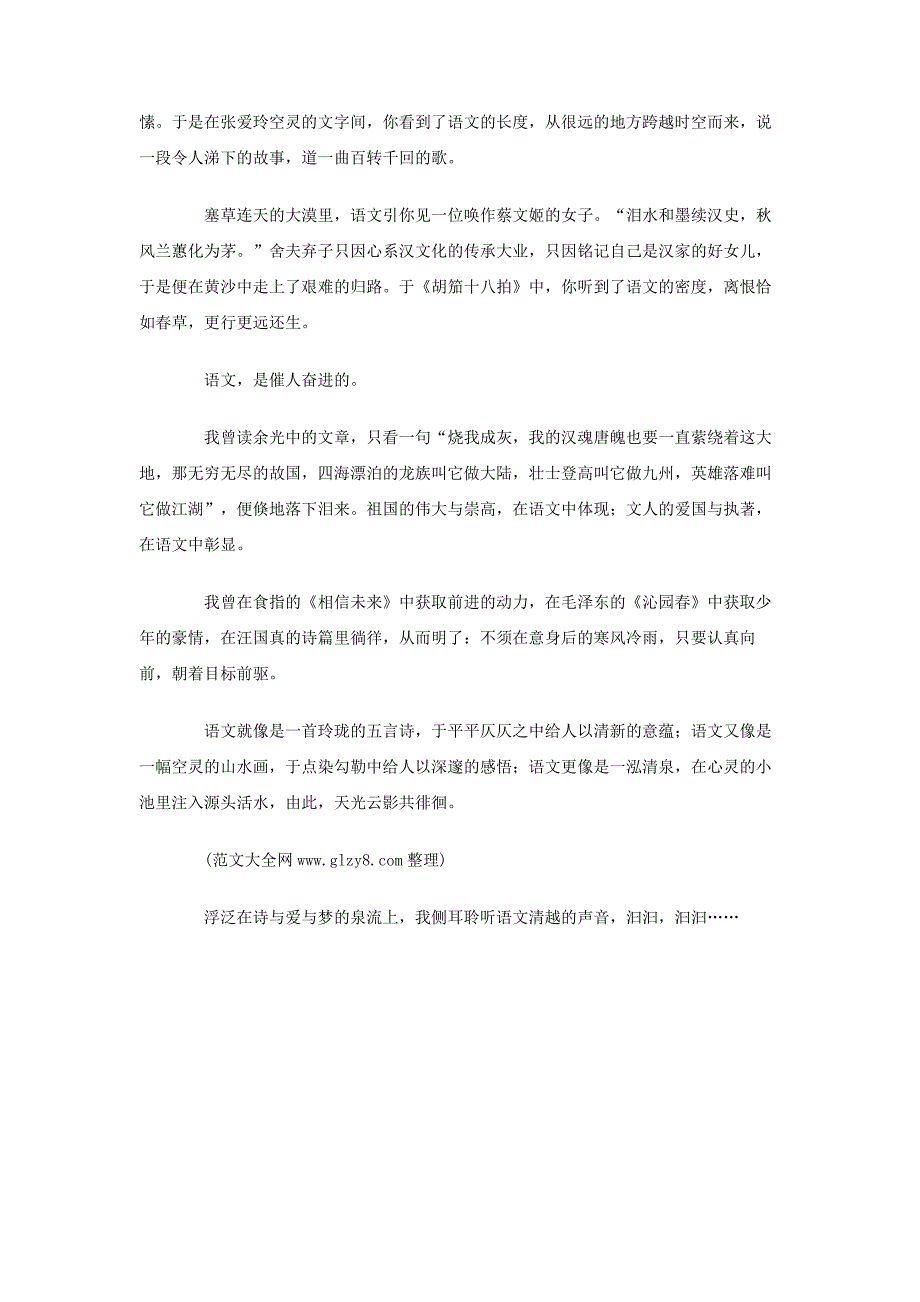 愫。于是在张爱玲空灵的文字间，你看到了语文的长度，从很远的地方跨越时空而来，说一段令人涕下的故事，道一曲百转千回的歌。

塞草连天的大漠里，语文引你见一位唤作蔡文姬的女子。“泪水和墨续汉史，秋风兰蕙化为茅。”舍夫弃子只因心系汉文化的传承大业，只因铭记自己是汉家的好女儿，于是便在黄沙中走上了艰难的归路。于《胡笳十八拍》中，你听到了语文的密度，离恨恰如春草，更行更远还生。

语文，是催人奋进的。

我曾读余光中的文章，只看一句“烧我成灰，我的汉魂唐魄也要一直萦绕着这大地，那无穷无尽的故国，四海漂泊的龙族叫它做大陆，壮士登高叫它做九州，英雄落难叫它做江湖”，便倏地落下泪来。祖国的伟大与崇高，在语文中体现；文人的爱国与执著，在语文中彰显。

我曾在食指的《相信未来》中获取前进的动力，在毛泽东的《沁园春》中获取少年的豪情，在汪国真的诗篇里徜徉，从而明了：不须在意身后的寒风冷雨，只要认真向前，朝着目标前驱。

语文就像是一首玲珑的五言诗，于平平仄仄之中给人以清新的意蕴；语文又像是一幅空灵的山水画，于点染勾勒中给人以深邃的感悟；语文更像是一泓清泉，在心灵的小池里注入源头活水，由此，天光云影共徘徊。

(范文大全网 www.glzy8.com 整理)

浮泛在诗与爱与梦的泉流上，我侧耳聆听语文清越的声音，汩汩，汩汩……